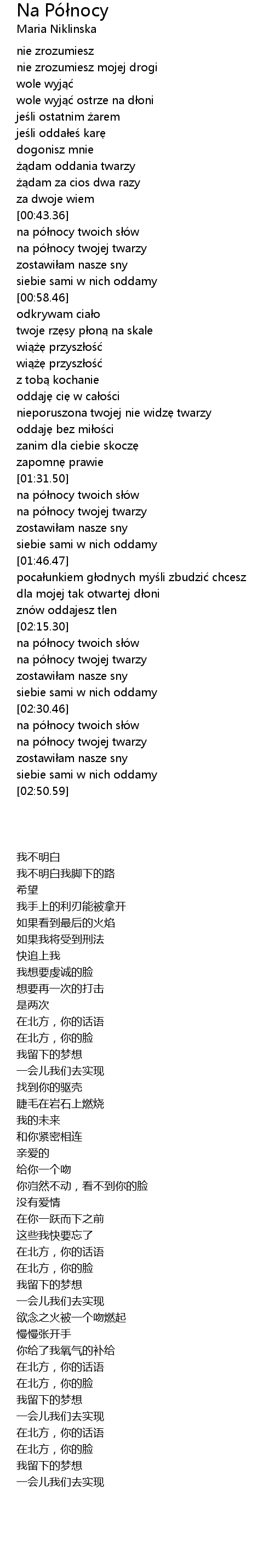 Na Północy
Maria Niklinska

nie zrozumiesz
nie zrozumiesz mojej drogi
wole wyjąć
wole wyjąć ostrze na dłoni
jeśli ostatnim żarem
jeśli oddałeś karę
dogonisz mnie
żądam oddania twarzy
żądam za cios dwa razy
za dwoje wiem
[00:43.36]
na północy twoich słów
na północy twojej twarzy
zostawiłam nasze sny
siebie sami w nich oddamy
[00:58.46]
odkrywam ciało
twoje rzęsy płoną na skale
wiążę przyszłość
wiążę przyszłość
z tobą kochanie
oddaję cię w całości
nieporuszona twojej nie widzę twarzy
oddaję bez miłości
zanim dla ciebie skoczę
zapomnę prawie
[01:31.50]
na północy twoich słów
na północy twojej twarzy
zostawiłam nasze sny
siebie sami w nich oddamy
[01:46.47]
pocałunkiem głodnych myśli zbudzić chcesz
dla mojej tak otwartej dłoni
znów oddajesz tlen
[02:15.30]
na północy twoich słów
na północy twojej twarzy
zostawiłam nasze sny
siebie sami w nich oddamy
[02:30.46]
na północy twoich słów
na północy twojej twarzy
zostawiłam nasze sny
siebie sami w nich oddamy
[02:50.59]

我不明白
我不明白我脚下的路
希望
我手上的利刃能被拿开
如果看到最后的火焰
如果我将受到刑法
快追上我
我想要虔诚的脸
想要再一次的打击
是两次
在北方，你的话语
在北方，你的脸
我留下的梦想
一会儿我们去实现
找到你的驱壳
睫毛在岩石上燃烧
我的未来
和你紧密相连
亲爱的
给你一个吻
你岿然不动，看不到你的脸
没有爱情
在你一跃而下之前
这些我快要忘了
在北方，你的话语
在北方，你的脸
我留下的梦想
一会儿我们去实现
欲念之火被一个吻燃起
慢慢张开手
你给了我氧气的补给
在北方，你的话语
在北方，你的脸
我留下的梦想
一会儿我们去实现
在北方，你的话语
在北方，你的脸
我留下的梦想
一会儿我们去实现